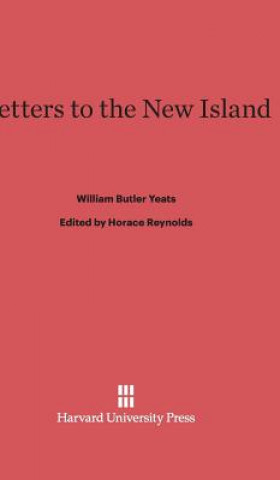 etters to the New Island

William Butler Yeats

Edited by Horace Reynolds

Harvard University Press